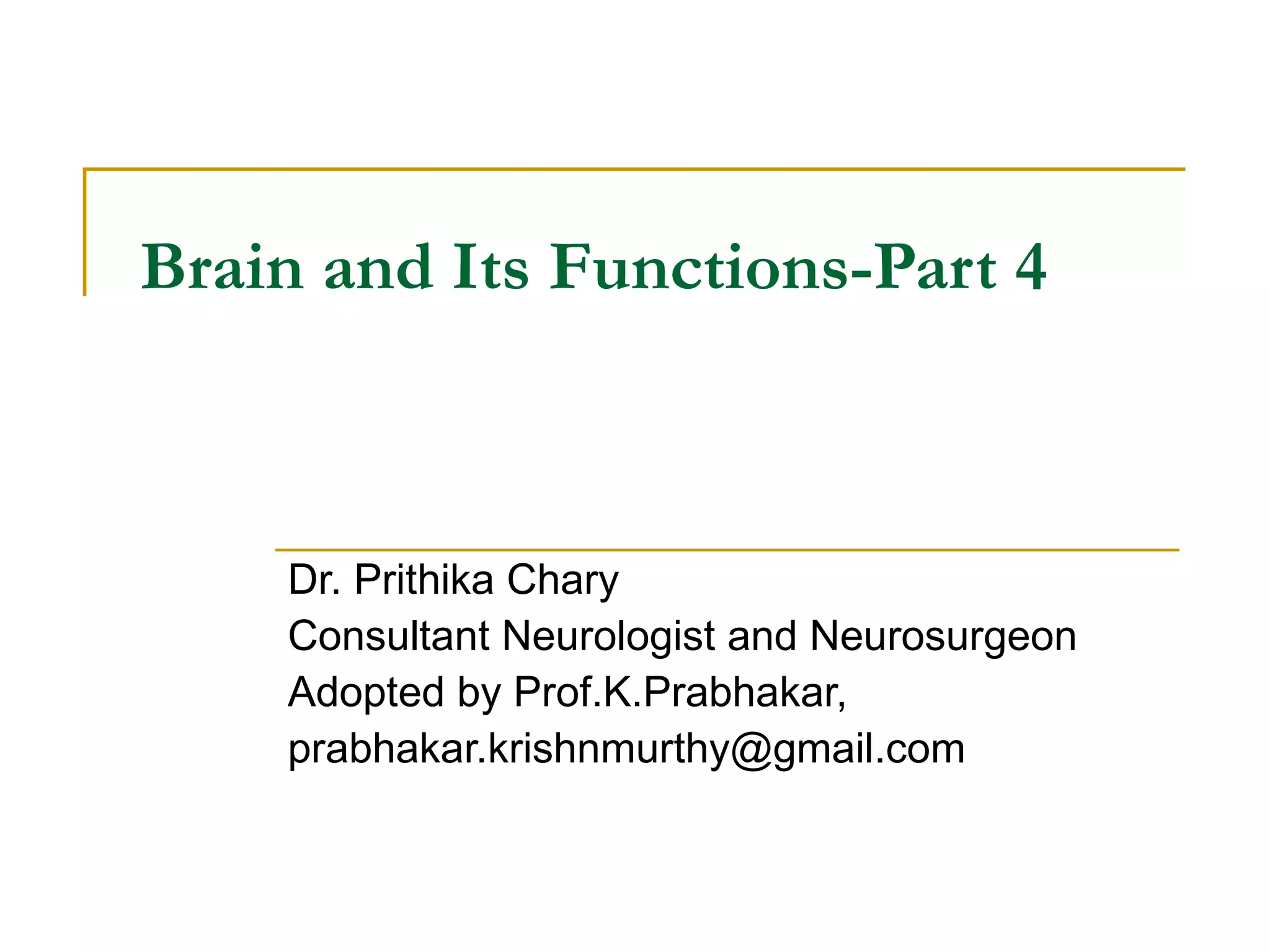 Brain and Its Functions-Part 4

Dr. Prithika Chary
Consultant Neurologist and Neurosurgeon
Adopted by Prof.K.Prabhakar,
prabhakar.krishnmurthy@gmail.com